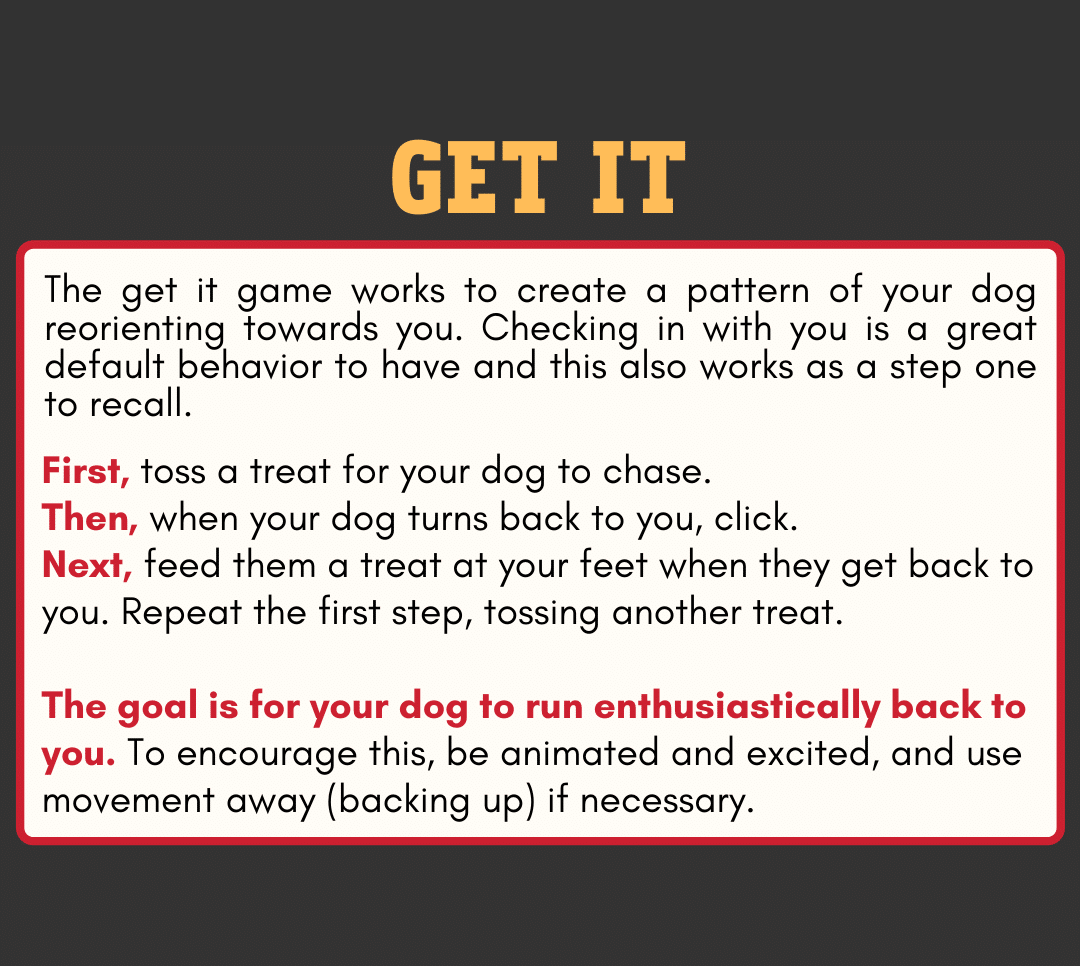 GET IT

The get it game works to create a pattern of your dog reorienting towards you. Checking in with you is a great default behavior to have and this also works as a step one to recall.

First, toss a treat for your dog to chase.
Then, when your dog turns back to you, click.
Next, feed them a treat at your feet when they get back to you. Repeat the first step, tossing another treat.

The goal is for your dog to run enthusiastically back to you. To encourage this, be animated and excited, and use movement away (backing up) if necessary.